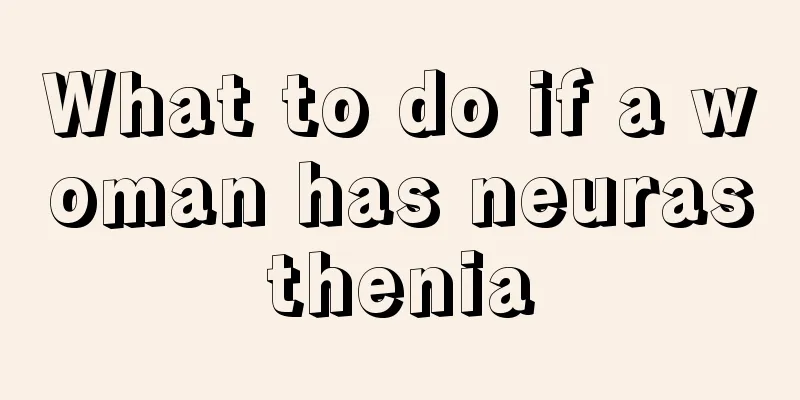 What to do if a woman has neurasthenia